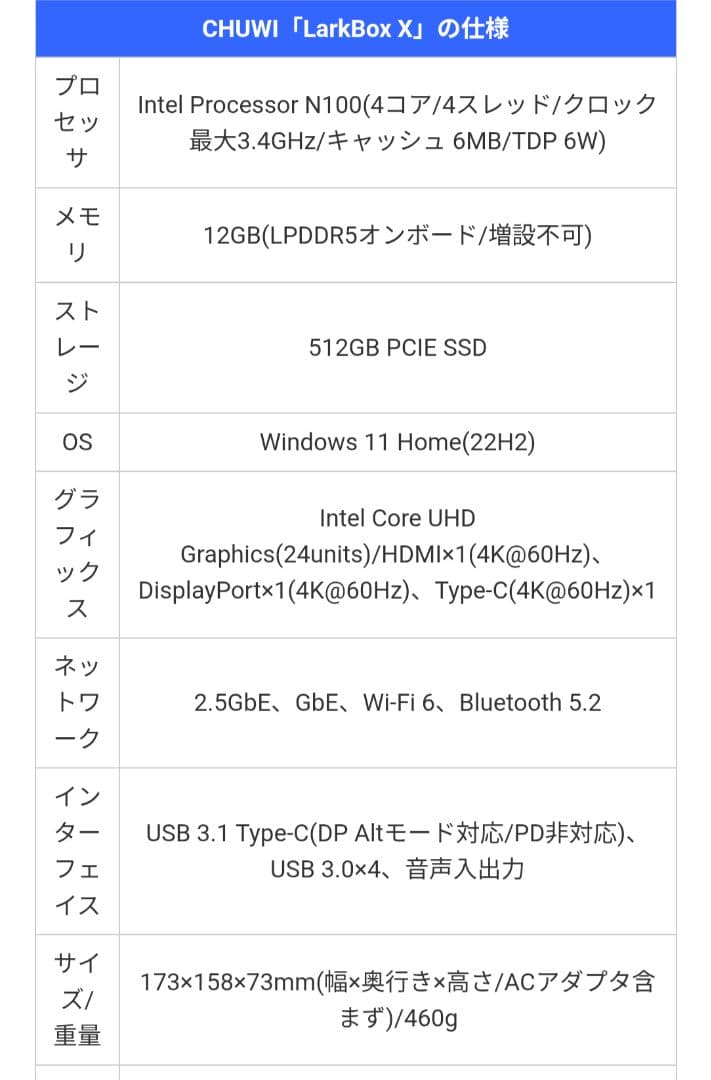 | CHUWI「LarkBox X」の仕様 | |
|---|---|
| プロセッサ | Intel Processor N100(4コア/4スレッド/クロック最大3.4GHz/キャッシュ 6MB/TDP 6W) |
| メモリ | 12GB(LPDDR5オンボード/増設不可) |
| ストレージ | 512GB PCIE SSD |
| OS | Windows 11 Home(22H2) |
| グラフィックス | Intel Core UHD Graphics(24units)/HDMI×1(4K@60Hz)、DisplayPort×1(4K@60Hz)、Type-C(4K@60Hz)×1 |
| ネットワーク | 2.5GbE、GbE、Wi-Fi 6、Bluetooth 5.2 |
| インターフェイス | USB 3.1 Type-C(DP Altモード対応/PD非対応)、USB 3.0×4、音声入出力 |
| サイズ/重量 | 173×158×73mm(幅×奥行き×高さ/ACアダプタ含まず)/460g |